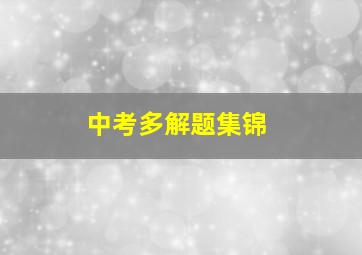 中考多解题集锦